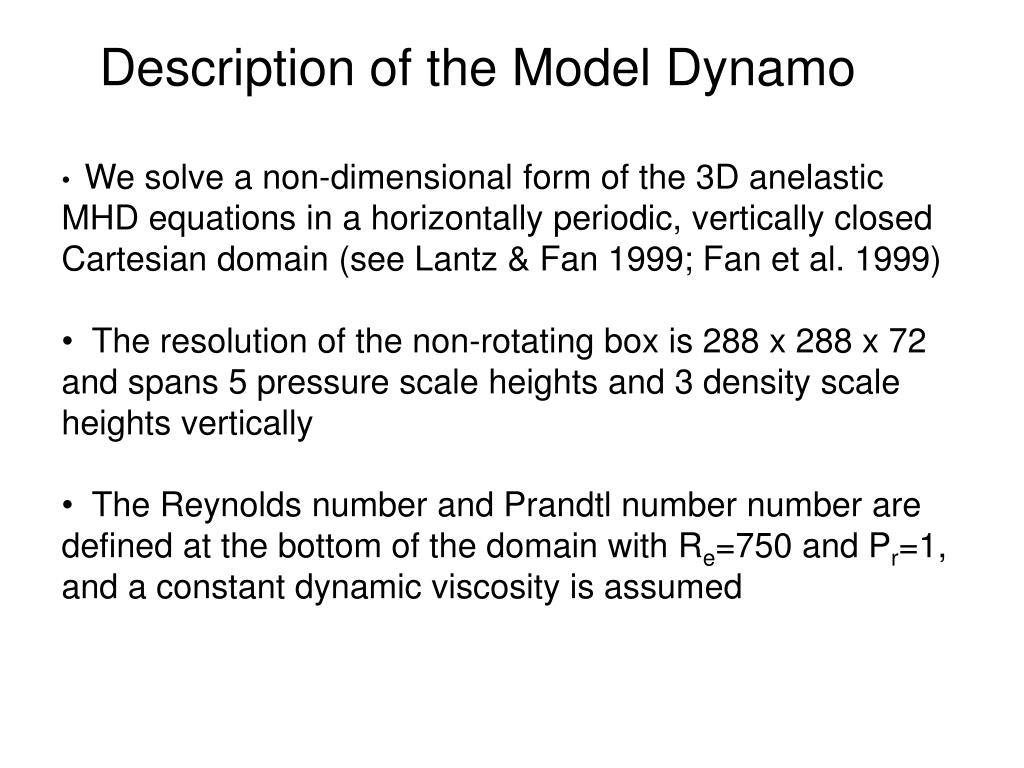 Description of the Model Dynamo

• We solve a non-dimensional form of the 3D anelastic MHD equations in a horizontally periodic, vertically closed Cartesian domain (see Lantz & Fan 1999; Fan et al. 1999)

• The resolution of the non-rotating box is 288 x 288 x 72 and spans 5 pressure scale heights and 3 density scale heights vertically

• The Reynolds number and Prandtl number number are defined at the bottom of the domain with $R_e$=750 and $P_r$=1, and a constant dynamic viscosity is assumed